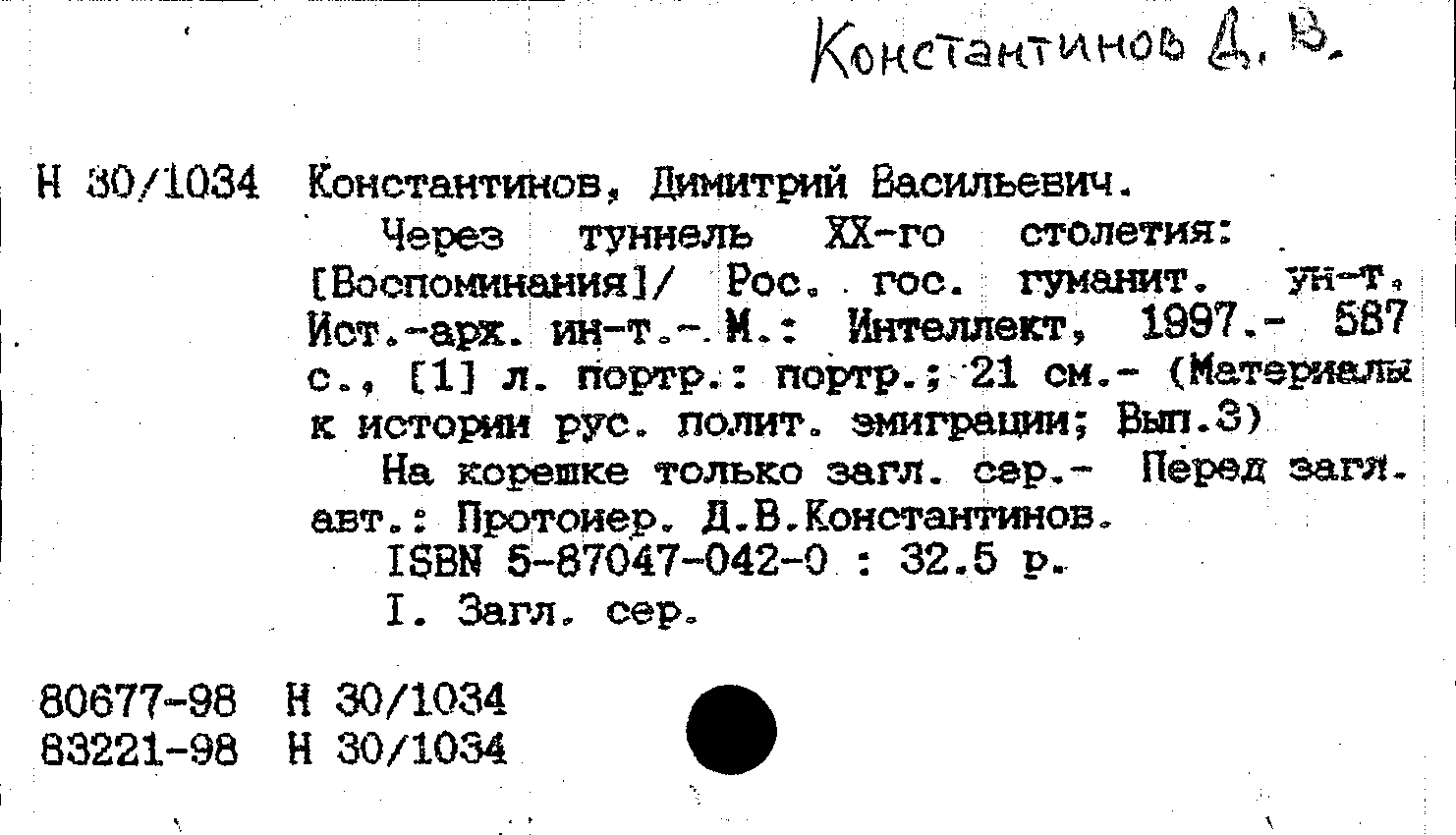 Константинов Д. В.

Н 30/1034 Константинов, Димитрий Васильевич.

Через туннель XX-го столетия: [Воспоминания]/ Рос. гос. гуманит. ун-т. Ист.-арх. ин-т.- М.: Интеллект, 1997.- 587 с., [1] л. портр.: портр.; 21 см.- (Материалы к истории рус. полит. эмиграции; Вып.3)

На корешке только загл. сер.- Перед загл. авт.: Протоиер. Д.В.Константинов.

ISBN 5-87047-042-0 : 32.5 р.

I. Загл. сер.

80677-98 Н 30/1034
83221-98 Н 30/1034